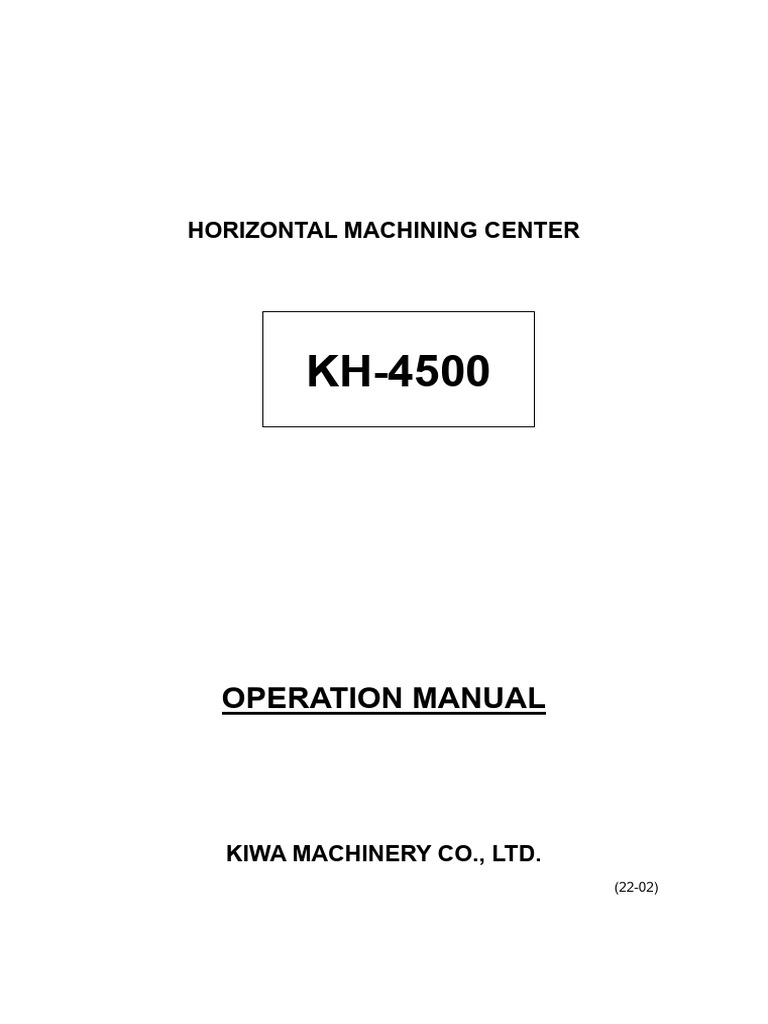 HORIZONTAL MACHINING CENTER

KH-4500

OPERATION MANUAL

KIWA MACHINERY CO., LTD.

(22-02)